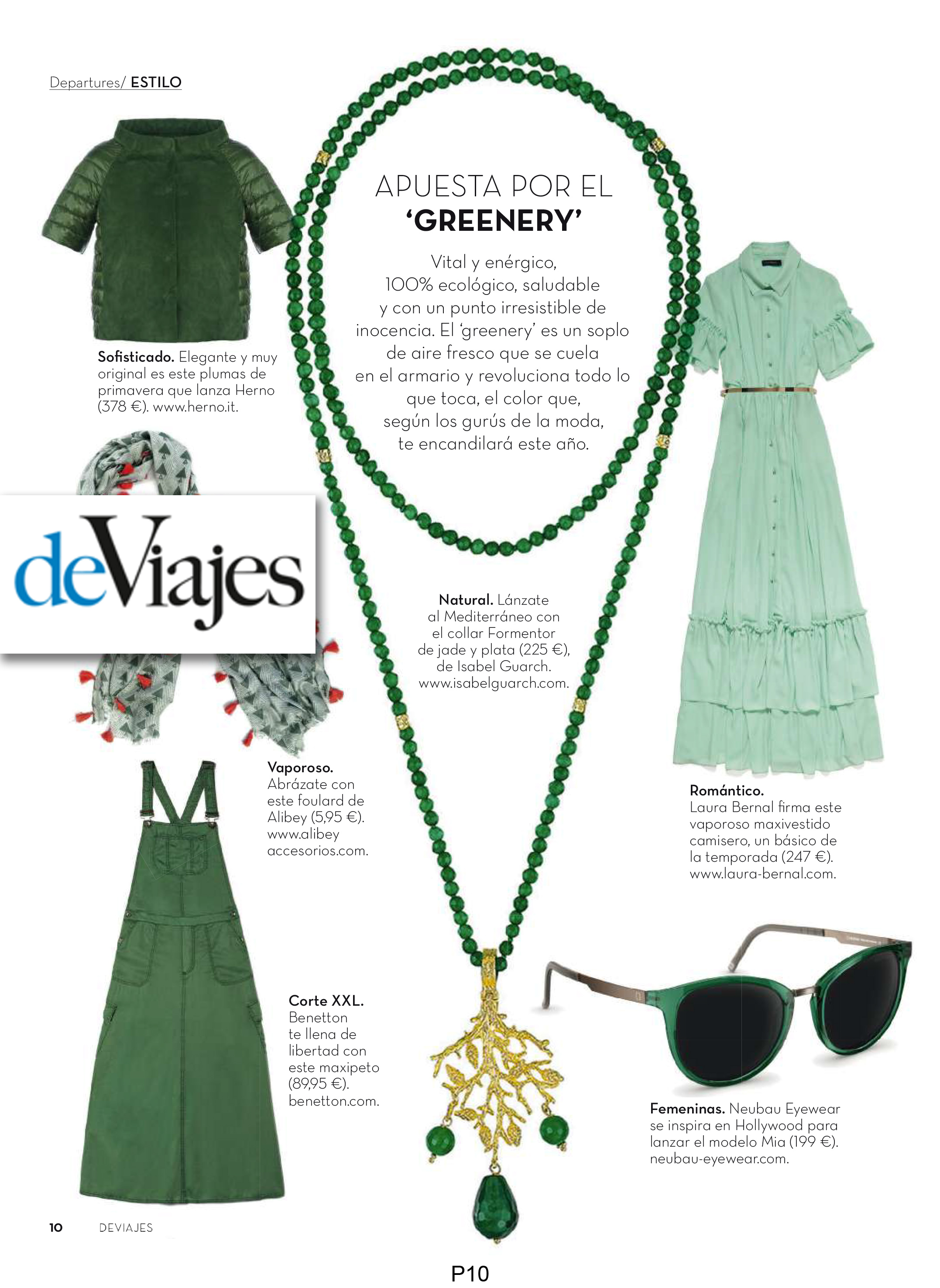 Departures/ ESTILO

APUESTA POR EL
'GREENERY'

Vital y enérgico, 100% ecológico, saludable y con un punto irresistible de inocencia. El 'greenery' es un soplo de aire fresco que se cuela en el armario y revoluciona todo lo que toca, el color que, según los gurús de la moda, te encandilará este año.

Sofisticado. Elegante y muy original es este plumas de primavera que lanza Herno (378 €). www.herno.it.

deViajes

Natural. Lánzate al Mediterráneo con el collar Formentor de jade y plata (225 €), de Isabel Guarch. www.isabelguarch.com.

Vaporoso. Abrázate con este foulard de Alibey (5,95 €). www.alibey accesorios.com.

Romántico. Laura Bernal firma este vaporoso maxivestido camisero, un básico de la temporada (247 €). www.laura-bernal.com.

Corte XXL. Benetton te llena de libertad con este maxipeto (89,95 €). benetton.com.

Femeninas. Neubau Eyewear se inspira en Hollywood para lanzar el modelo Mia (199 €). neubau-eyewear.com.

10 DEVIAJES

P10